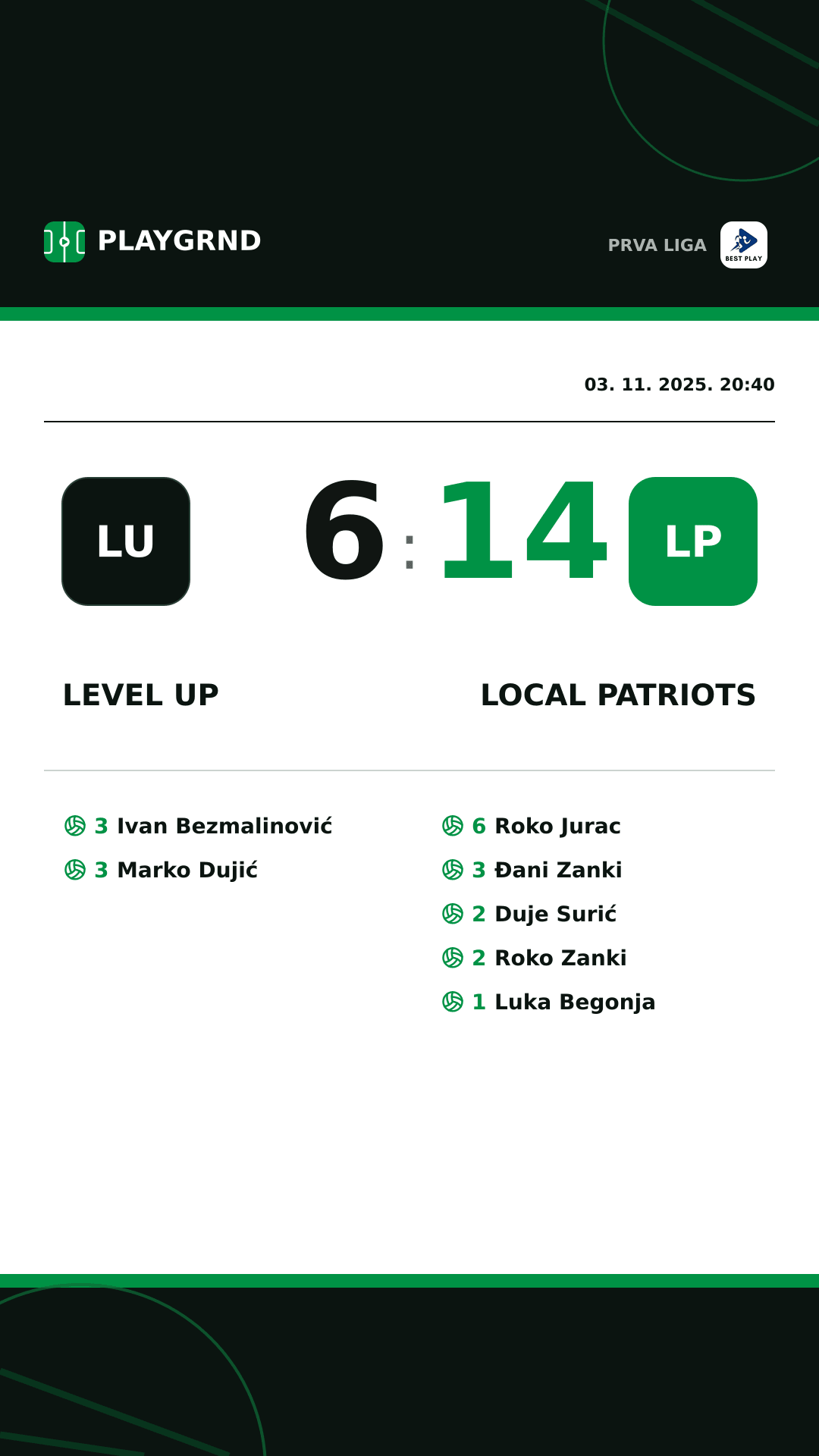 PLAYGRND

PRVA LIGA

BEST PLAY

03. 11. 2025. 20:40

LU

6 : 14

LP

LEVEL UP

LOCAL PATRIOTS

3 Ivan Bezmalinović
3 Marko Dujić

6 Roko Jurac
3 Đani Zanki
2 Duje Surić
2 Roko Zanki
1 Luka Begonja